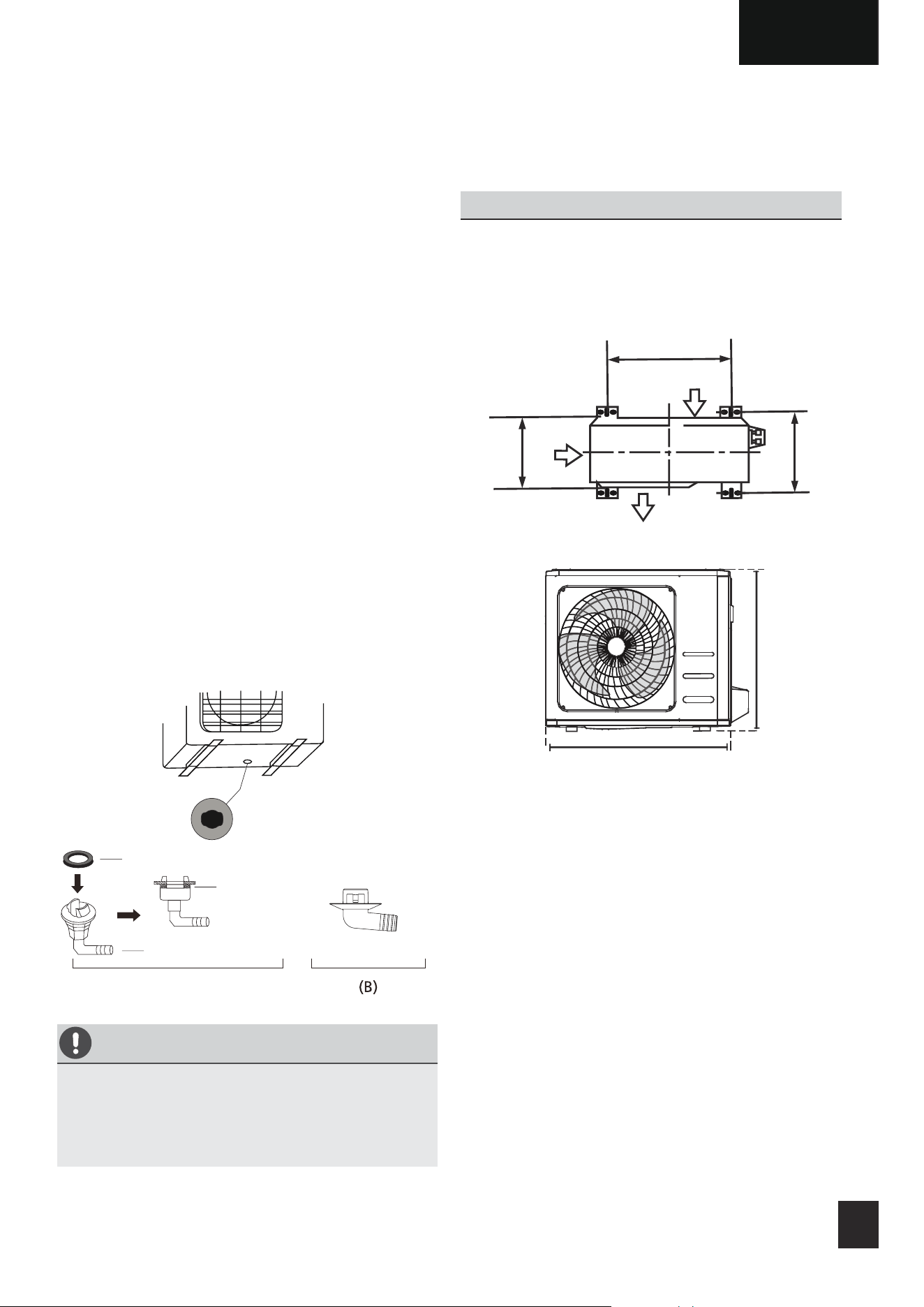 (B)